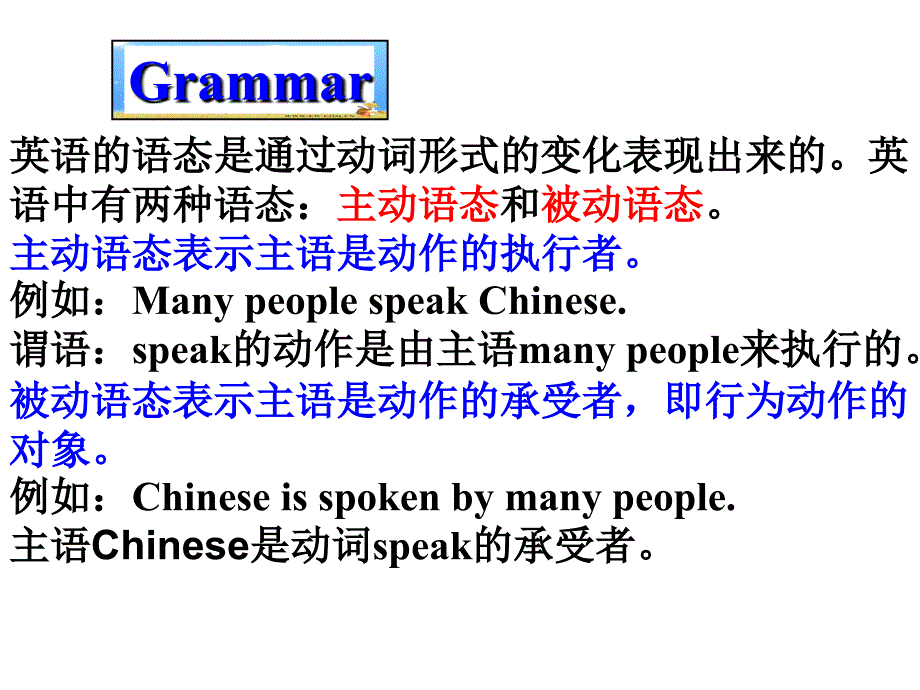 Grammar

英语的语态是通过动词形式的变化表现出来的。英语中有两种语态：主动语态和被动语态。
主动语态表示主语是动作的执行者。
例如：Many people speak Chinese.
谓语：speak的动作是由主语many people来执行的。
被动语态表示主语是动作的承受者，即行为动作的对象。
例如：Chinese is spoken by many people.
主语Chinese是动词speak的承受者。